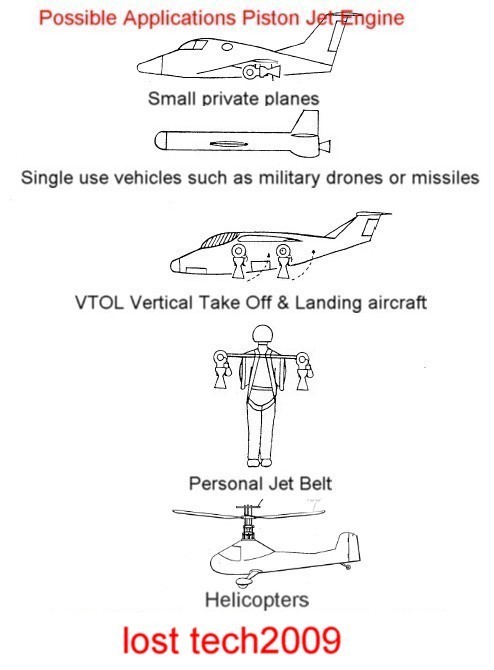 Possible Applications Piston Jet Engine

Small private planes

Single use vehicles such as military drones or missiles

VTOL Vertical Take Off & Landing aircraft

Personal Jet Belt

Helicopters

lost tech2009